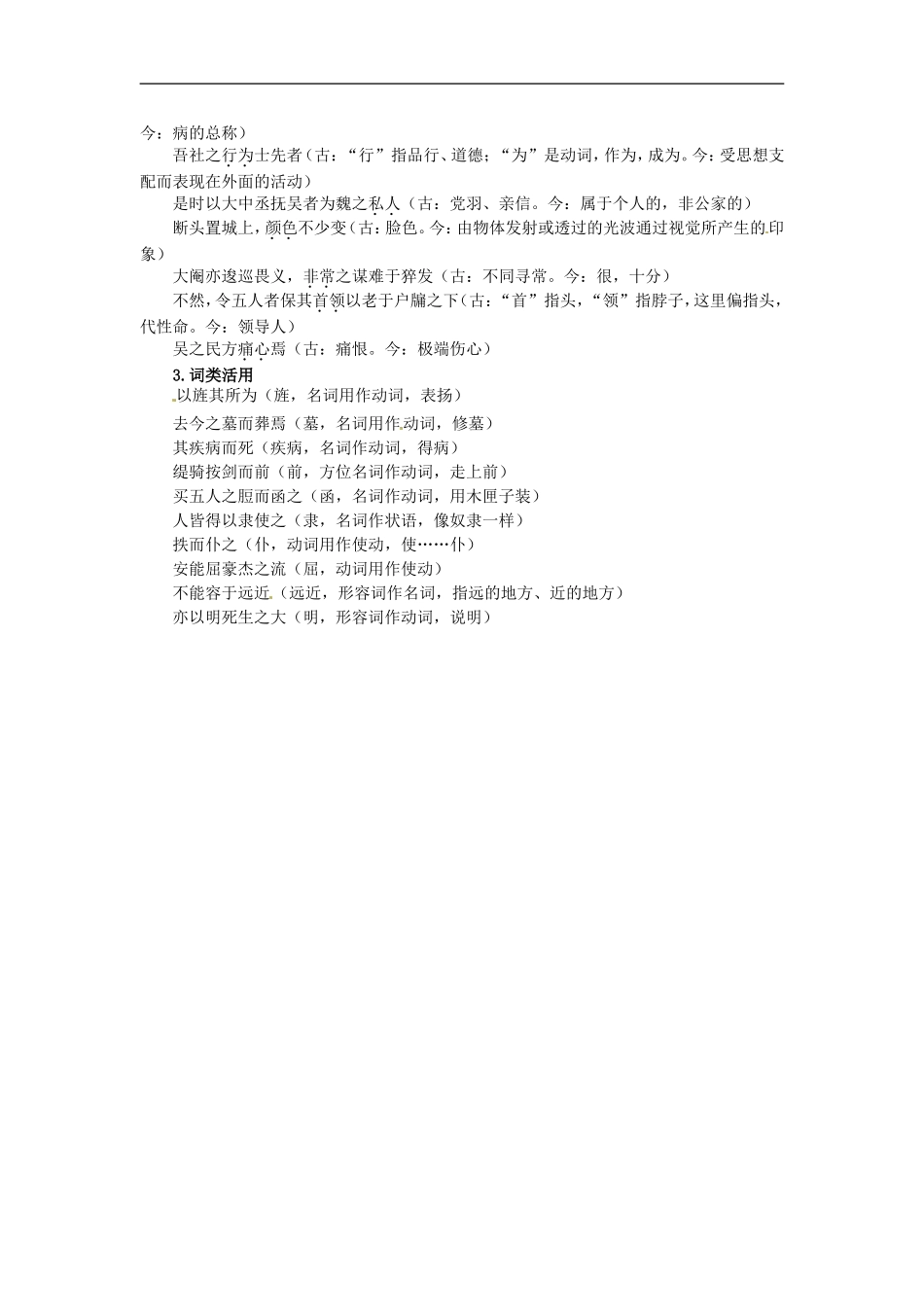 今：病的总称）

吾社之行为士先者（古：“行”指品行、道德；“为”是动词，作为，成为。今：受思想支配而表现在外面的活动）

是时以大中丞抚吴者为魏之私人（古：党羽、亲信。今：属于个人的，非公家的）

断头置城上，颜色不少变（古：脸色。今：由物体发射或透过的光波通过视觉所产生的印象）

大阉亦逡巡畏义，非常之谋难于猝发（古：不同寻常。今：很，十分）

不然，令五人者保其首领以老于户牖之下（古：“首”指头，“领”指脖子，这里偏指头，代性命。今：领导人）

吴之民方痛心焉（古：痛恨。今：极端伤心）

3. 词类活用

以旌其所为（旌，名词用作动词，表扬）

去今之墓而葬焉（墓，名词用作动词，修墓）

其疾病而死（疾病，名词作动词，得病）

缇骑按剑而前（前，方位名词作动词，走上前）

买五人之脰而函之（函，名词作动词，用木匣子装）

人皆得以隶使之（隶，名词作状语，像奴隶一样）

抶而仆之（仆，动词用作使动，使……仆）

安能屈豪杰之流（屈，动词用作使动）

不能容于远近（远近，形容词作名词，指远的地方、近的地方）

亦以明死生之大（明，形容词作动词，说明）